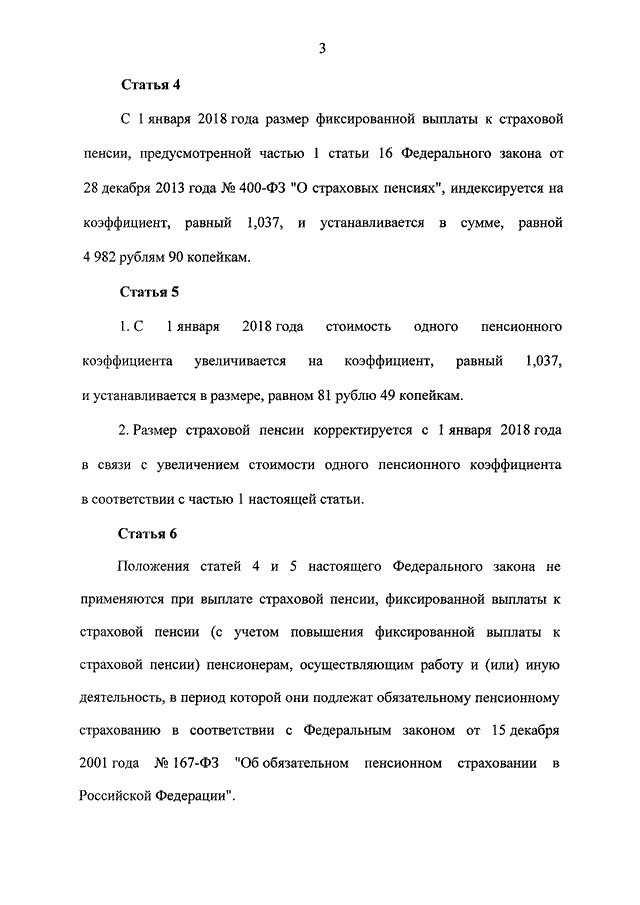 3

Статья 4

С 1 января 2018 года размер фиксированной выплаты к страховой пенсии, предусмотренной частью 1 статьи 16 Федерального закона от 28 декабря 2013 года № 400-ФЗ "О страховых пенсиях", индексируется на коэффициент, равный 1,037, и устанавливается в сумме, равной 4 982 рублям 90 копейкам.

Статья 5

1. С 1 января 2018 года стоимость одного пенсионного коэффициента увеличивается на коэффициент, равный 1,037, и устанавливается в размере, равном 81 рублю 49 копейкам.

2. Размер страховой пенсии корректируется с 1 января 2018 года в связи с увеличением стоимости одного пенсионного коэффициента в соответствии с частью 1 настоящей статьи.

Статья 6

Положения статей 4 и 5 настоящего Федерального закона не применяются при выплате страховой пенсии, фиксированной выплаты к страховой пенсии (с учетом повышения фиксированной выплаты к страховой пенсии) пенсионерам, осуществляющим работу и (или) иную деятельность, в период которой они подлежат обязательному пенсионному страхованию в соответствии с Федеральным законом от 15 декабря 2001 года № 167-ФЗ "Об обязательном пенсионном страховании в Российской Федерации".